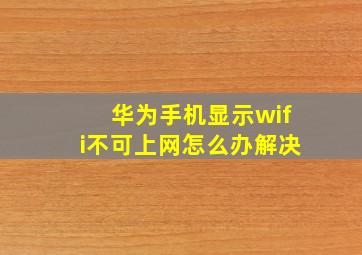 华为手机显示wifi不可上网怎么办解决